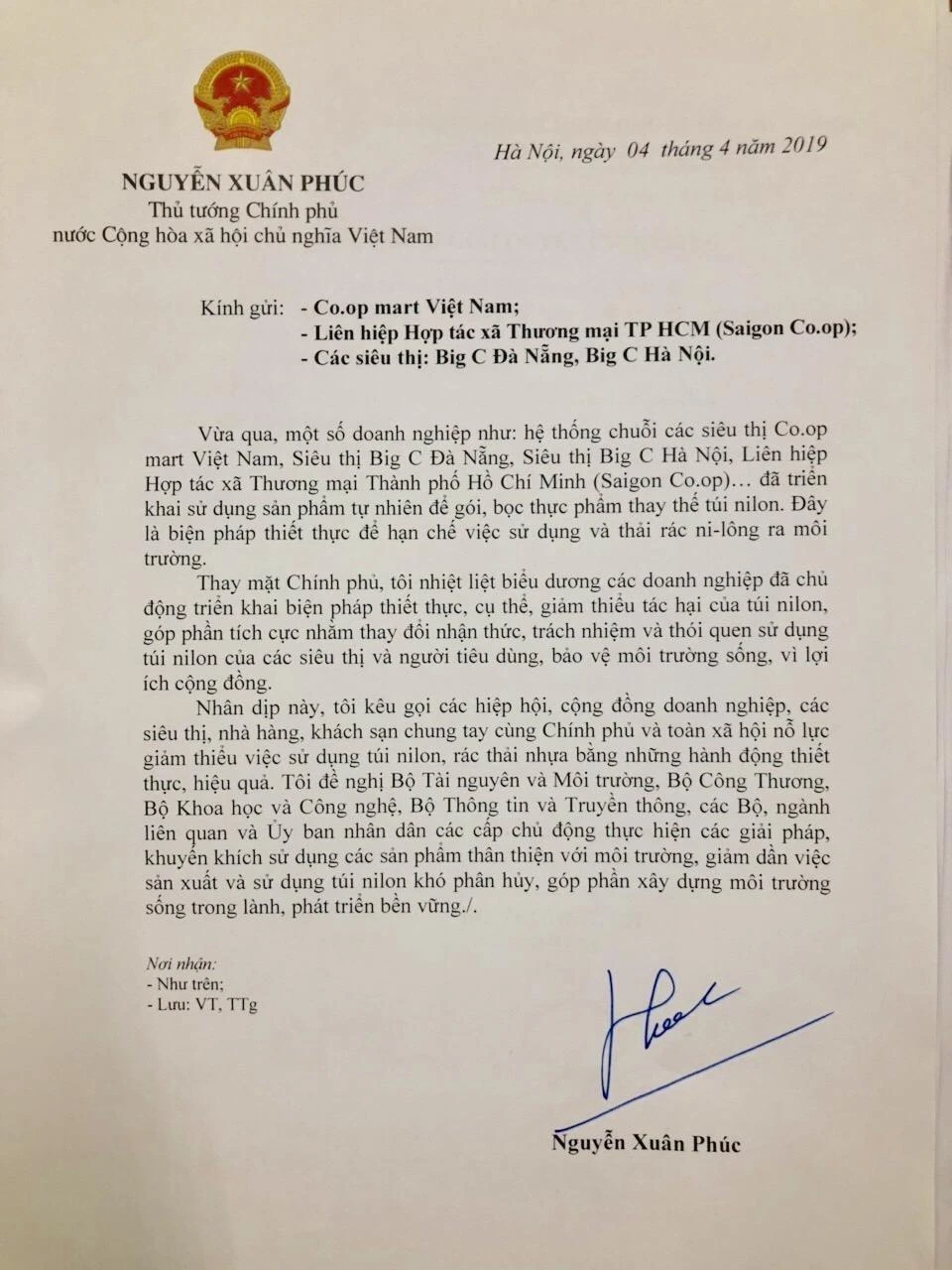 Hà Nội, ngày 04 tháng 4 năm 2019

NGUYỄN XUÂN PHÚC
Thủ tướng Chính phủ
nước Cộng hòa xã hội chủ nghĩa Việt Nam

Kính gửi: - Co.op mart Việt Nam;
- Liên hiệp Hợp tác xã Thương mại TP HCM (Saigon Co.op);
- Các siêu thị: Big C Đà Nẵng, Big C Hà Nội.

Vừa qua, một số doanh nghiệp như: hệ thống chuỗi các siêu thị Co.op mart Việt Nam, Siêu thị Big C Đà Nẵng, Siêu thị Big C Hà Nội, Liên hiệp Hợp tác xã Thương mại Thành phố Hồ Chí Minh (Saigon Co.op)... đã triển khai sử dụng sản phẩm tự nhiên để gói, bọc thực phẩm thay thế túi nilon. Đây là biện pháp thiết thực để hạn chế việc sử dụng và thải rác ni-lông ra môi trường.

Thay mặt Chính phủ, tôi nhiệt liệt biểu dương các doanh nghiệp đã chủ động triển khai biện pháp thiết thực, cụ thể, giảm thiểu tác hại của túi nilon, góp phần tích cực nhằm thay đổi nhận thức, trách nhiệm và thói quen sử dụng túi nilon của các siêu thị và người tiêu dùng, bảo vệ môi trường sống, vì lợi ích cộng đồng.

Nhân dịp này, tôi kêu gọi các hiệp hội, cộng đồng doanh nghiệp, các siêu thị, nhà hàng, khách sạn chung tay cùng Chính phủ và toàn xã hội nỗ lực giảm thiểu việc sử dụng túi nilon, rác thải nhựa bằng những hành động thiết thực, hiệu quả. Tôi đề nghị Bộ Tài nguyên và Môi trường, Bộ Công Thương, Bộ Khoa học và Công nghệ, Bộ Thông tin và Truyền thông, các Bộ, ngành liên quan và Ủy ban nhân dân các cấp chủ động thực hiện các giải pháp, khuyến khích sử dụng các sản phẩm thân thiện với môi trường, giảm dần việc sản xuất và sử dụng túi nilon khó phân hủy, góp phần xây dựng môi trường sống trong lành, phát triển bền vững./.

Nơi nhận:
- Như trên;
- Lưu: VT, TTg

Nguyễn Xuân Phúc